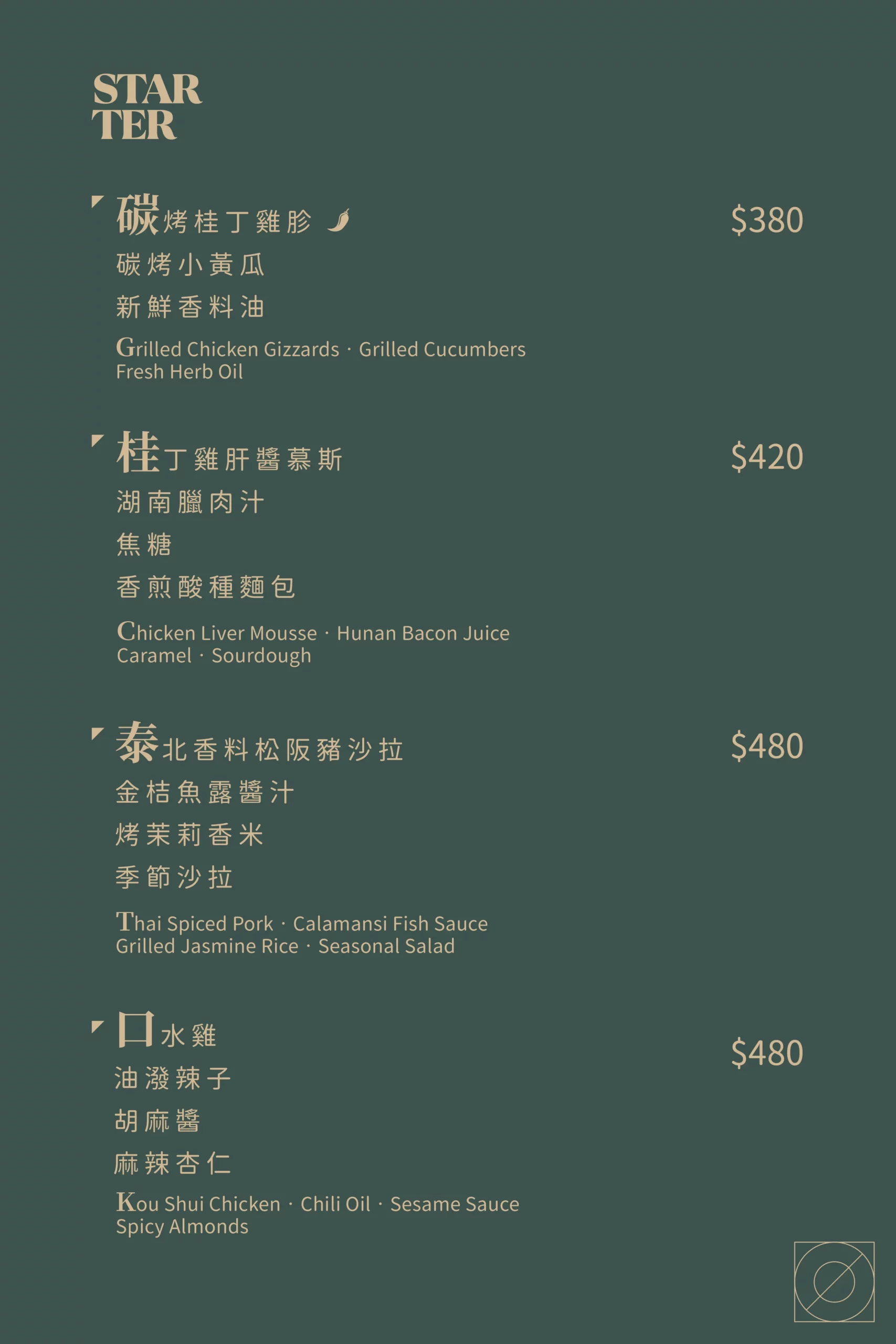 STAR
TER

碳烤桂丁雞胗

$380

碳烤小黃瓜

新鮮香料油

Grilled Chicken Gizzards · Grilled Cucumbers
Fresh Herb Oil

桂丁雞肝醬慕斯

$420

湖南臘肉汁

焦糖

香煎酸種麵包

Chicken Liver Mousse · Hunan Bacon Juice
Caramel · Sourdough

泰北香料松阪豬沙拉

$480

金桔魚露醬汁

烤茉莉香米

季節沙拉

Thai Spiced Pork · Calamansi Fish Sauce
Grilled Jasmine Rice · Seasonal Salad

口水雞

$480

油潑辣子

胡麻醬

麻辣杏仁

Kou Shui Chicken · Chili Oil · Sesame Sauce
Spicy Almonds